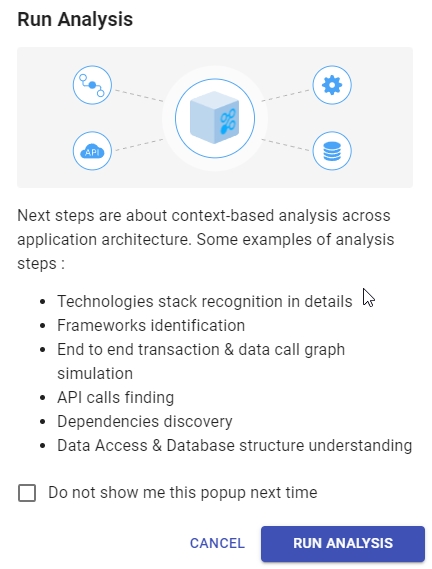 Run Analysis

API

Next steps are about context-based analysis across application architecture. Some examples of analysis steps :

- Technologies stack recognition in details
- Frameworks identification
- End to end transaction & data call graph simulation
- API calls finding
- Dependencies discovery
- Data Access & Database structure understanding

Do not show me this popup next time

CANCEL RUN ANALYSIS